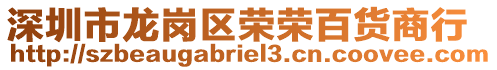 深圳市龙岗区荣荣百货商行
http://szbeaugabriel3.cn.coovee.com